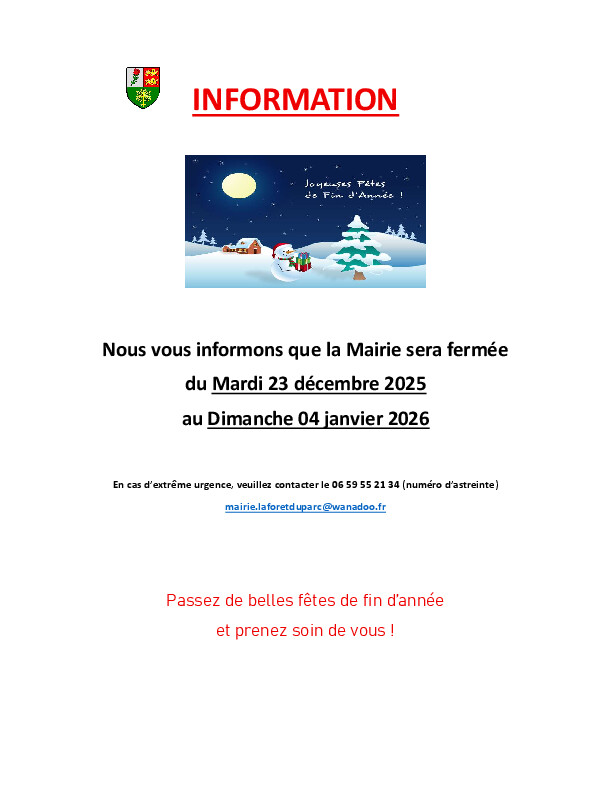 INFORMATION

Joyeuses Fêtes de Fin d'Année !

Nous vous informons que la Mairie sera fermée

du Mardi 23 décembre 2025

au Dimanche 04 janvier 2026

En cas d'extrême urgence, veuillez contacter le 06 59 55 21 34 (numéro d'astreinte)

mairie.laforetduparc@wanadoo.fr

Passez de belles fêtes de fin d'année

et prenez soin de vous !